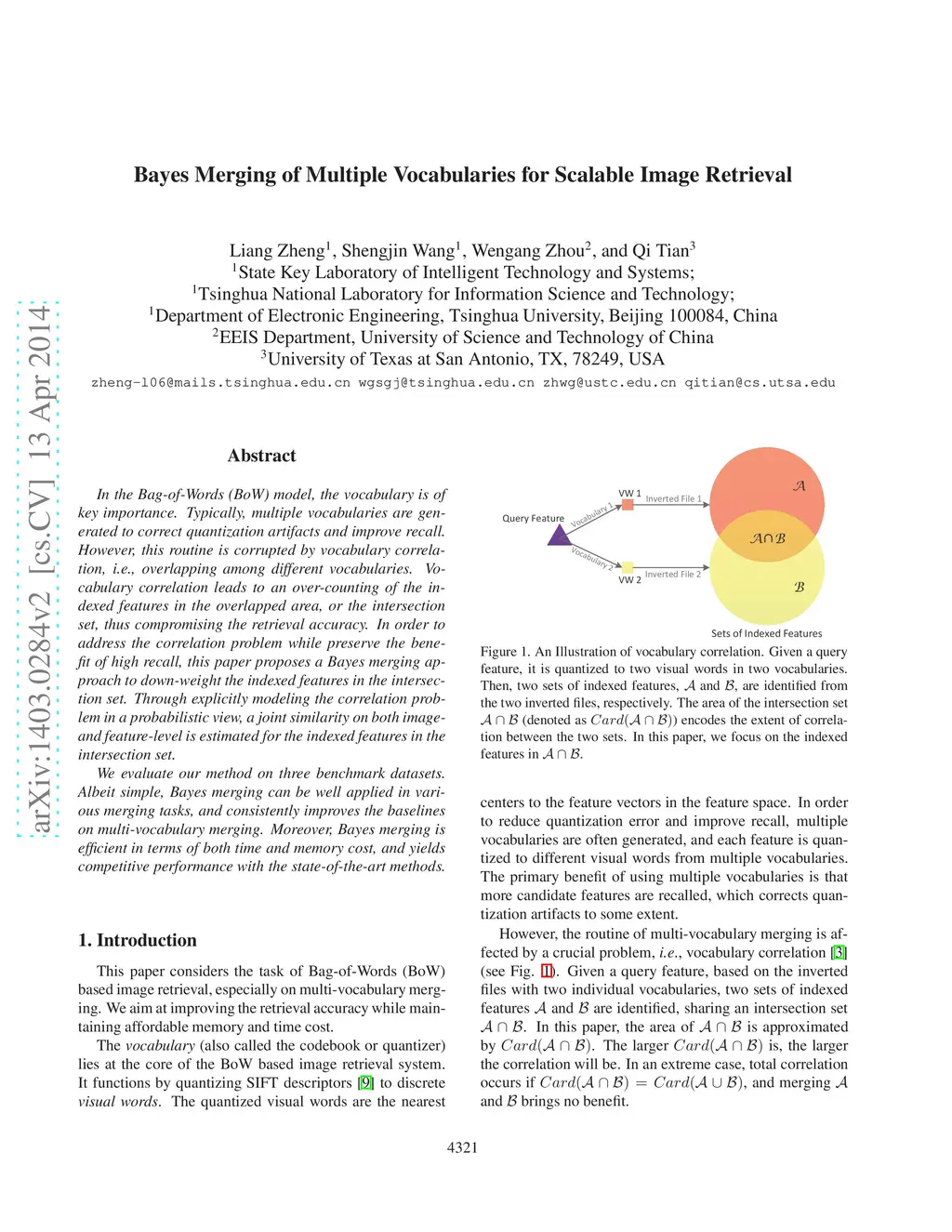 arXiv:1403.0284v2 [cs.CV] 13 Apr 2014

Bayes Merging of Multiple Vocabularies for Scalable Image Retrieval

Liang Zheng$^1$, Shengjin Wang$^1$, Wengang Zhou$^2$, and Qi Tian$^3$
$^1$State Key Laboratory of Intelligent Technology and Systems;
$^1$Tsinghua National Laboratory for Information Science and Technology;
$^1$Department of Electronic Engineering, Tsinghua University, Beijing 100084, China
$^2$EEIS Department, University of Science and Technology of China
$^3$University of Texas at San Antonio, TX, 78249, USA
zheng-l06@mails.tsinghua.edu.cn wgsgj@tsinghua.edu.cn zhwg@ustc.edu.cn qitian@cs.utsa.edu

Abstract

In the Bag-of-Words (BoW) model, the vocabulary is of key importance. Typically, multiple vocabularies are generated to correct quantization artifacts and improve recall. However, this routine is corrupted by vocabulary correlation, i.e., overlapping among different vocabularies. Vocabulary correlation leads to an over-counting of the indexed features in the overlapped area, or the intersection set, thus compromising the retrieval accuracy. In order to address the correlation problem while preserve the benefit of high recall, this paper proposes a Bayes merging approach to down-weight the indexed features in the intersection set. Through explicitly modeling the correlation problem in a probabilistic view, a joint similarity on both image- and feature-level is estimated for the indexed features in the intersection set.

We evaluate our method on three benchmark datasets. Albeit simple, Bayes merging can be well applied in various merging tasks, and consistently improves the baselines on multi-vocabulary merging. Moreover, Bayes merging is efficient in terms of both time and memory cost, and yields competitive performance with the state-of-the-art methods.

1. Introduction

This paper considers the task of Bag-of-Words (BoW) based image retrieval, especially on multi-vocabulary merging. We aim at improving the retrieval accuracy while maintaining affordable memory and time cost.

The vocabulary (also called the codebook or quantizer) lies at the core of the BoW based image retrieval system. It functions by quantizing SIFT descriptors [9] to discrete visual words. The quantized visual words are the nearest

Query Feature
Vocabulary 1
Vocabulary 2
VW 1
VW 2
Inverted File 1
Inverted File 2
$\mathcal{A}$
$\mathcal{A} \cap \mathcal{B}$
$\mathcal{B}$
Sets of Indexed Features

Figure 1. An Illustration of vocabulary correlation. Given a query feature, it is quantized to two visual words in two vocabularies. Then, two sets of indexed features, $\mathcal{A}$ and $\mathcal{B}$, are identified from the two inverted files, respectively. The area of the intersection set $\mathcal{A} \cap \mathcal{B}$ (denoted as $Card(\mathcal{A} \cap \mathcal{B})$) encodes the extent of correlation between the two sets. In this paper, we focus on the indexed features in $\mathcal{A} \cap \mathcal{B}$.

centers to the feature vectors in the feature space. In order to reduce quantization error and improve recall, multiple vocabularies are often generated, and each feature is quantized to different visual words from multiple vocabularies. The primary benefit of using multiple vocabularies is that more candidate features are recalled, which corrects quantization artifacts to some extent.

However, the routine of multi-vocabulary merging is affected by a crucial problem, i.e., vocabulary correlation [3] (see Fig. 1). Given a query feature, based on the inverted files with two individual vocabularies, two sets of indexed features $\mathcal{A}$ and $\mathcal{B}$ are identified, sharing an intersection set $\mathcal{A} \cap \mathcal{B}$. In this paper, the area of $\mathcal{A} \cap \mathcal{B}$ is approximated by $Card(\mathcal{A} \cap \mathcal{B})$. The larger $Card(\mathcal{A} \cap \mathcal{B})$ is, the larger the correlation will be. In an extreme case, total correlation occurs if $Card(\mathcal{A} \cap \mathcal{B}) = Card(\mathcal{A} \cup \mathcal{B})$, and merging $\mathcal{A}$ and $\mathcal{B}$ brings no benefit.

4321